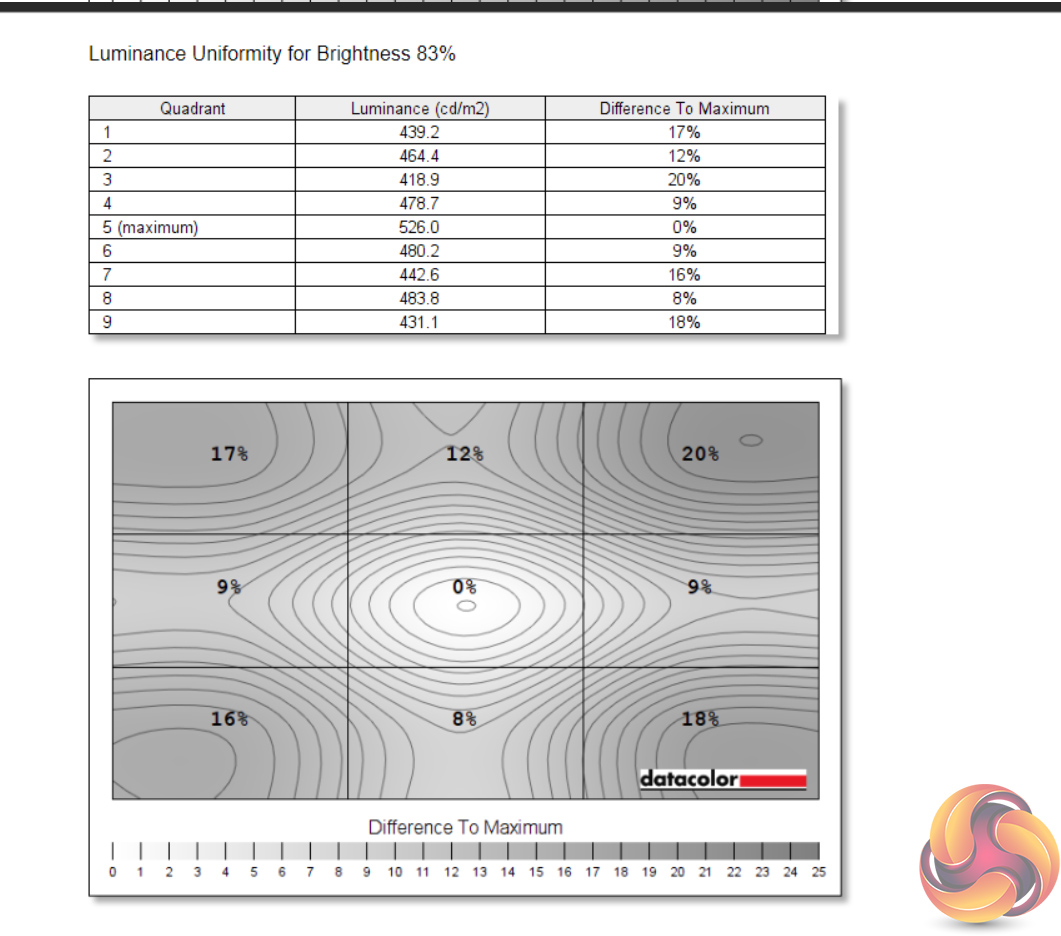 Luminance Uniformity for Brightness 83%

| Quadrant | Luminance (cd/m2) | Difference To Maximum |
|---|---|---|
| 1 | 439.2 | 17% |
| 2 | 464.4 | 12% |
| 3 | 418.9 | 20% |
| 4 | 478.7 | 9% |
| 5 (maximum) | 526.0 | 0% |
| 6 | 480.2 | 9% |
| 7 | 442.6 | 16% |
| 8 | 483.8 | 8% |
| 9 | 431.1 | 18% |

17%
12%
20%
9%
0%
9%
16%
8%
18%
datacolor

Difference To Maximum

0 1 2 3 4 5 6 7 8 9 10 11 12 13 14 15 16 17 18 19 20 21 22 23 24 25